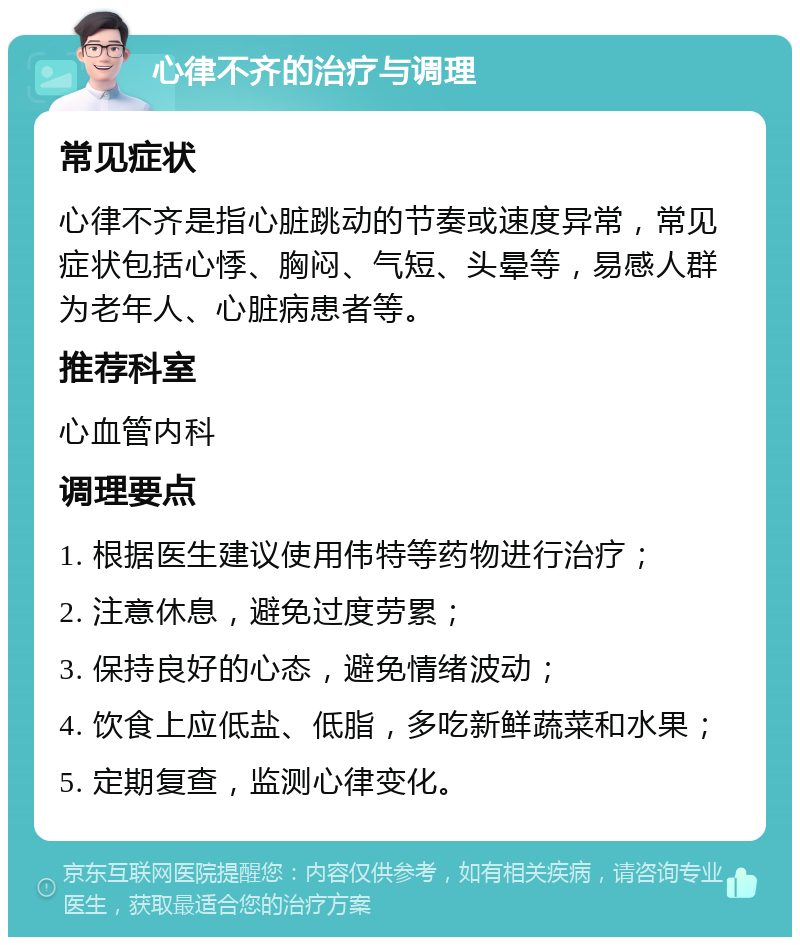 心律不齐的治疗与调理

常见症状

心律不齐是指心脏跳动的节奏或速度异常，常见症状包括心悸、胸闷、气短、头晕等，易感人群为老年人、心脏病患者等。

推荐科室

心血管内科

调理要点

1. 根据医生建议使用伟特等药物进行治疗；

2. 注意休息，避免过度劳累；

3. 保持良好的心态，避免情绪波动；

4. 饮食上应低盐、低脂，多吃新鲜蔬菜和水果；

5. 定期复查，监测心律变化。

京东互联网医院提醒您：内容仅供参考，如有相关疾病，请咨询专业医生，获取最适合您的治疗方案